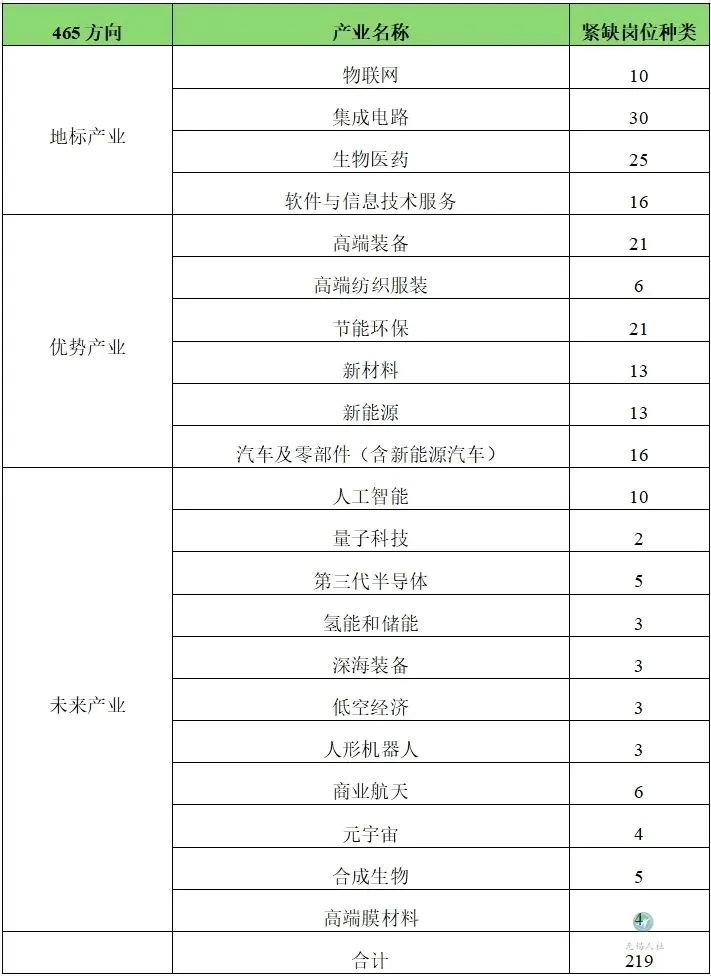 | 465 方向 | 产业名称 | 紧缺岗位种类 |
|---|---|---|
| 地标产业 | 物联网 | 10 |
| | 集成电路 | 30 |
| | 生物医药 | 25 |
| | 软件与信息技术服务 | 16 |
| 优势产业 | 高端装备 | 21 |
| | 高端纺织服装 | 6 |
| | 节能环保 | 21 |
| | 新材料 | 13 |
| | 新能源 | 13 |
| | 汽车及零部件（含新能源汽车） | 16 |
| 未来产业 | 人工智能 | 10 |
| | 量子科技 | 2 |
| | 第三代半导体 | 5 |
| | 氢能和储能 | 3 |
| | 深海装备 | 3 |
| | 低空经济 | 3 |
| | 人形机器人 | 3 |
| | 商业航天 | 6 |
| | 元宇宙 | 4 |
| | 合成生物 | 5 |
| | 高端膜材料 | 4 |
| | 合计 | 219 |

无锡人社